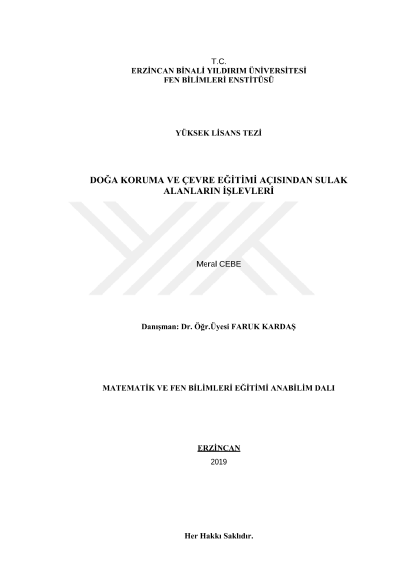 T.C.
ERZİNCAN BİNALİ YILDIRIM ÜNİVERSİTESİ
FEN BİLİMLERİ ENSTİTÜSÜ

YÜKSEK LİSANS TEZİ

DOĞA KORUMA VE ÇEVRE EĞİTİMİ AÇISINDAN SULAK ALANLARIN İŞLEVLERİ

Meral CEBE

Danışman: Dr. Öğr.Üyesi FARUK KARDAŞ

MATEMATİK VE FEN BİLİMLERİ EĞİTİMİ ANABİLİM DALI

ERZİNCAN
2019

Her Hakkı Saklıdır.